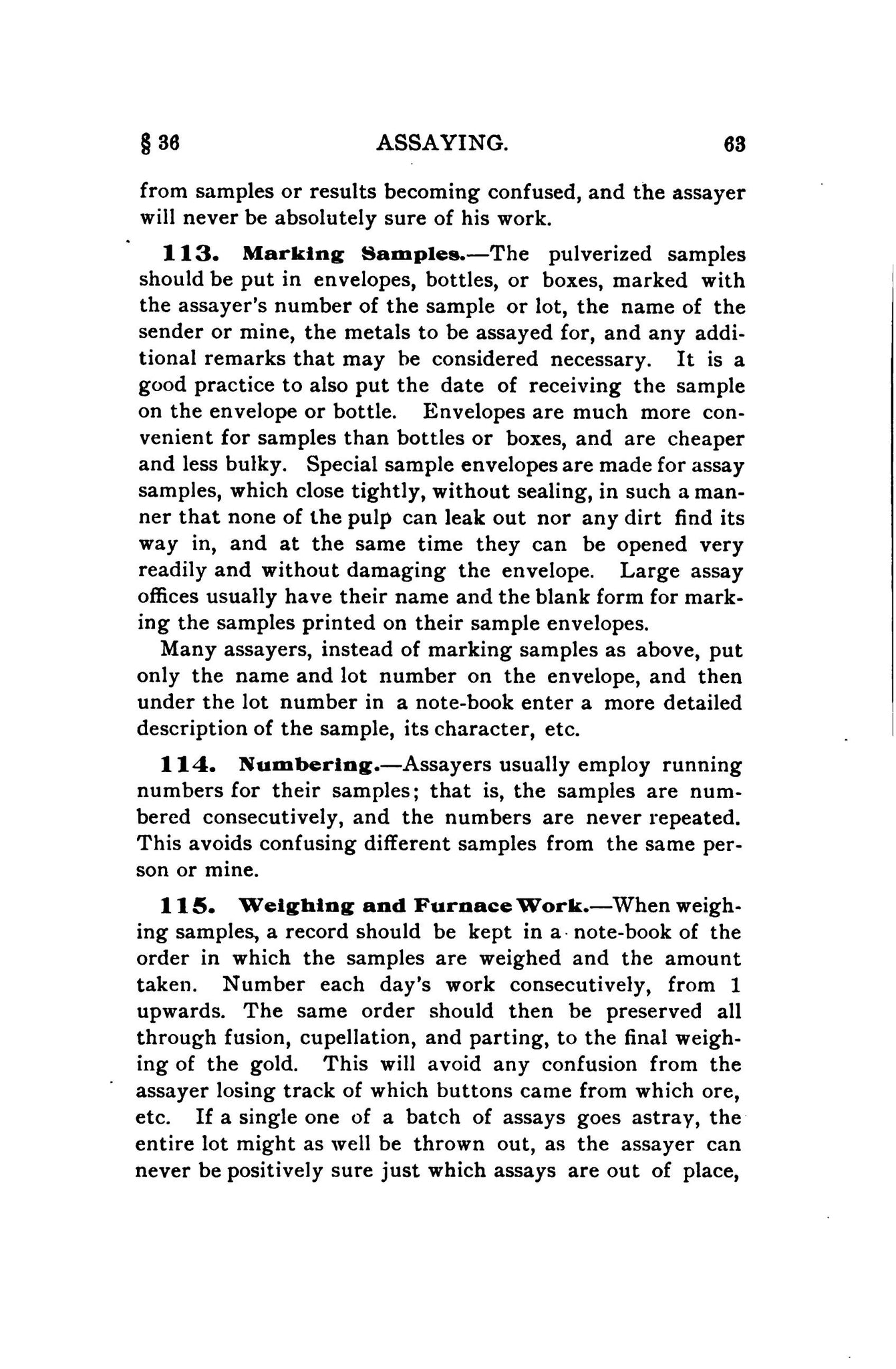 § 36 ASSAYING. 63

from samples or results becoming confused, and the assayer will never be absolutely sure of his work.

113. Marking Samples.—The pulverized samples should be put in envelopes, bottles, or boxes, marked with the assayer's number of the sample or lot, the name of the sender or mine, the metals to be assayed for, and any additional remarks that may be considered necessary. It is a good practice to also put the date of receiving the sample on the envelope or bottle. Envelopes are much more convenient for samples than bottles or boxes, and are cheaper and less bulky. Special sample envelopes are made for assay samples, which close tightly, without sealing, in such a manner that none of the pulp can leak out nor any dirt find its way in, and at the same time they can be opened very readily and without damaging the envelope. Large assay offices usually have their name and the blank form for marking the samples printed on their sample envelopes.

Many assayers, instead of marking samples as above, put only the name and lot number on the envelope, and then under the lot number in a note-book enter a more detailed description of the sample, its character, etc.

114. Numbering.—Assayers usually employ running numbers for their samples; that is, the samples are numbered consecutively, and the numbers are never repeated. This avoids confusing different samples from the same person or mine.

115. Weighing and Furnace Work.—When weighing samples, a record should be kept in a note-book of the order in which the samples are weighed and the amount taken. Number each day's work consecutively, from 1 upwards. The same order should then be preserved all through fusion, cupellation, and parting, to the final weighing of the gold. This will avoid any confusion from the assayer losing track of which buttons came from which ore, etc. If a single one of a batch of assays goes astray, the entire lot might as well be thrown out, as the assayer can never be positively sure just which assays are out of place,